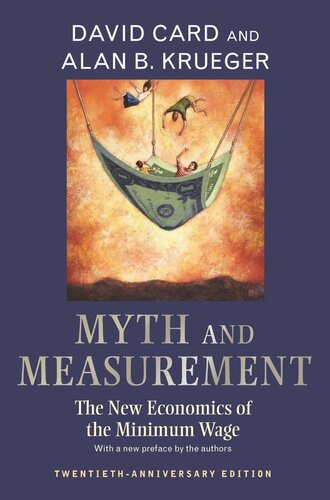 DAVID CARD AND
ALAN B. KRUEGER

MYTH AND
MEASUREMENT

The New Economics of the Minimum Wage

With a new preface by the authors

TWENTIETH-ANNIVERSARY EDITION